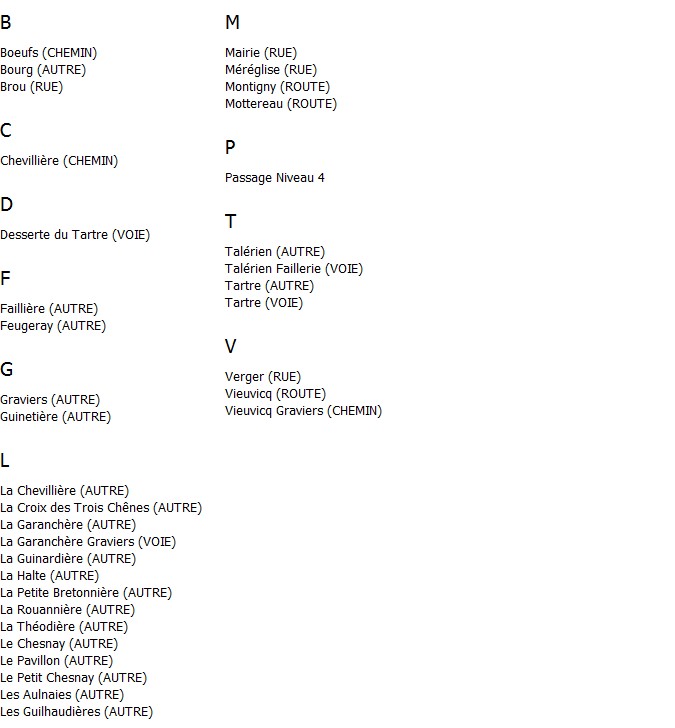 B

Boeufs (CHEMIN)
Bourg (AUTRE)
Brou (RUE)

C

Chevillière (CHEMIN)

D

Desserte du Tartre (VOIE)

F

Faillière (AUTRE)
Feugeray (AUTRE)

G

Graviers (AUTRE)
Guinetière (AUTRE)

L

La Chevillière (AUTRE)
La Croix des Trois Chênes (AUTRE)
La Garanchère (AUTRE)
La Garanchère Graviers (VOIE)
La Guinardière (AUTRE)
La Halte (AUTRE)
La Petite Bretonnière (AUTRE)
La Rouannière (AUTRE)
La Théodière (AUTRE)
Le Chesnay (AUTRE)
Le Pavillon (AUTRE)
Le Petit Chesnay (AUTRE)
Les Aulnaies (AUTRE)
Les Guilhaudières (AUTRE)

M

Mairie (RUE)
Méréglise (RUE)
Montigny (ROUTE)
Mottereau (ROUTE)

P

Passage Niveau 4

T

Talérien (AUTRE)
Talérien Faillerie (VOIE)
Tartre (AUTRE)
Tartre (VOIE)

V

Verger (RUE)
Vieuvicq (ROUTE)
Vieuvicq Graviers (CHEMIN)